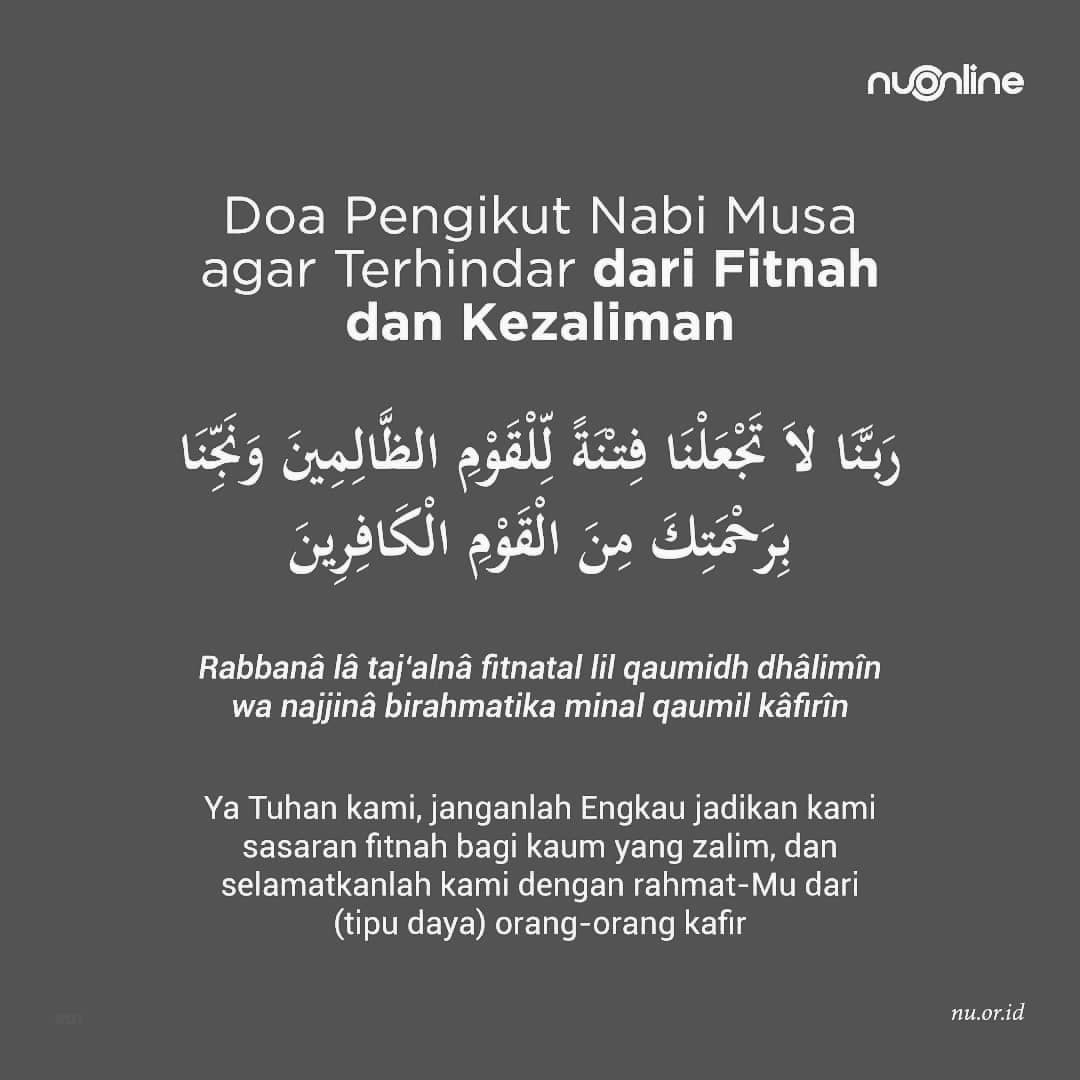 nuonline

Doa Pengikut Nabi Musa agar Terhindar dari Fitnah dan Kezaliman

رَبَّنَا لاَ تَجْعَلْنَا فِتْنَةً لِّلْقَوْمِ الظَّالِمِينَ وَنَجِّنَا بِرَحْمَتِكَ مِنَ الْقَوْمِ الْكَافِرِينَ

Rabbanâ lâ taj'alnâ fitnatal lil qaumidh dhâlimîn wa najjinâ birahmatika minal qaumil kâfirîn

Ya Tuhan kami, janganlah Engkau jadikan kami sasaran fitnah bagi kaum yang zalim, dan selamatkanlah kami dengan rahmat-Mu dari (tipu daya) orang-orang kafir

nu.or.id